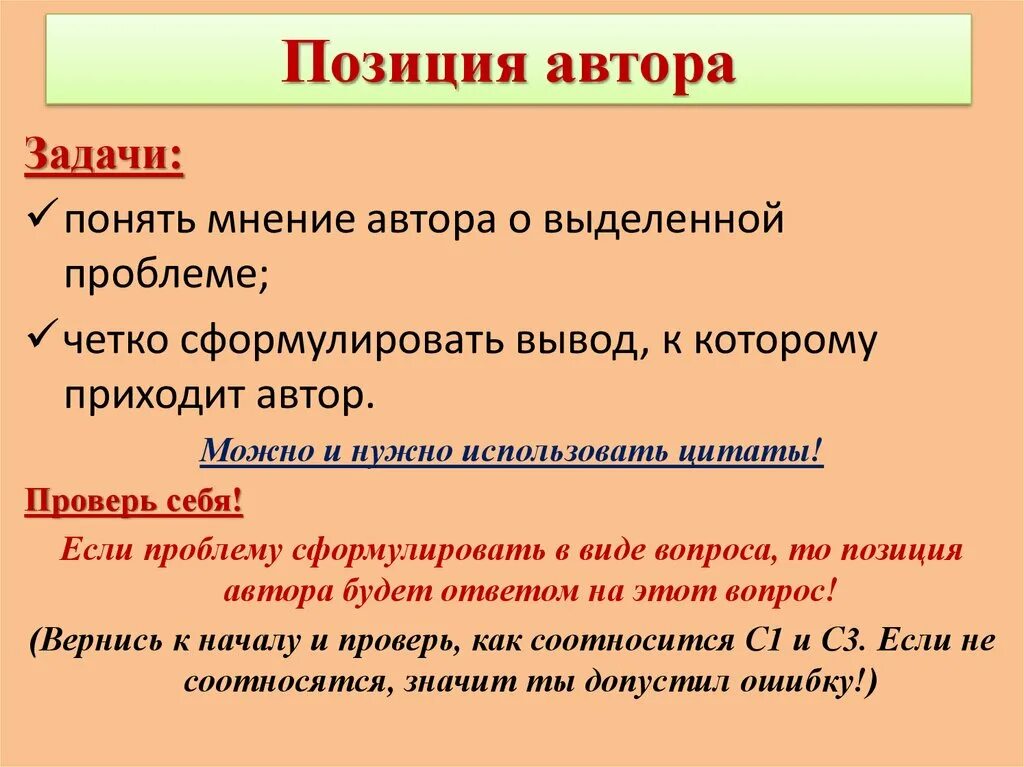 Позиция автора

Задачи:

✓ понять мнение автора о выделенной проблеме;

✓ четко сформулировать вывод, к которому приходит автор.

Можно и нужно использовать цитаты!

Проверь себя!

Если проблему сформулировать в виде вопроса, то позиция автора будет ответом на этот вопрос!

(Вернись к началу и проверь, как соотносится С1 и С3. Если не соотносятся, значит ты допустил ошибку!)